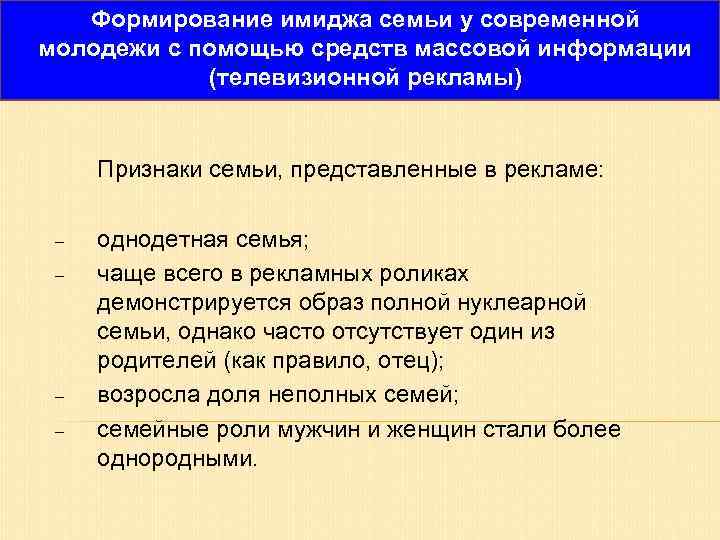 Формирование имиджа семьи у современной молодежи с помощью средств массовой информации (телевизионной рекламы)

Признаки семьи, представленные в рекламе:

– однодетная семья;
– чаще всего в рекламных роликах демонстрируется образ полной нуклеарной семьи, однако часто отсутствует один из родителей (как правило, отец);
– возросла доля неполных семей;
– семейные роли мужчин и женщин стали более однородными.